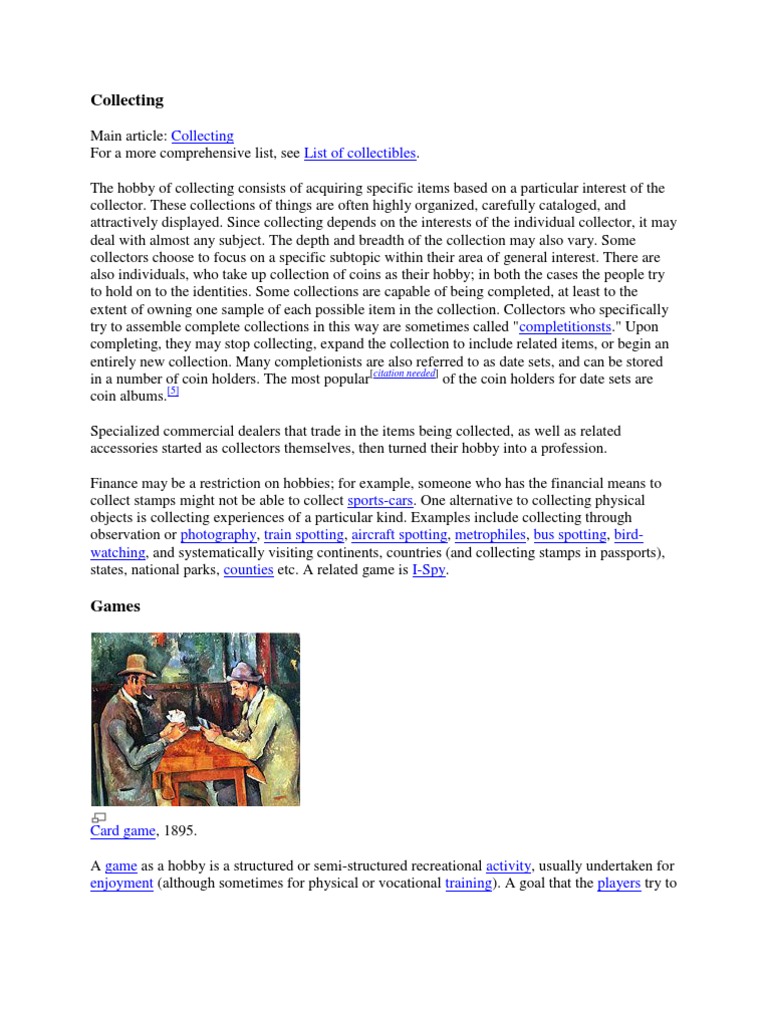 Collecting

Main article: Collecting
For a more comprehensive list, see List of collectibles.

The hobby of collecting consists of acquiring specific items based on a particular interest of the collector. These collections of things are often highly organized, carefully cataloged, and attractively displayed. Since collecting depends on the interests of the individual collector, it may deal with almost any subject. The depth and breadth of the collection may also vary. Some collectors choose to focus on a specific subtopic within their area of general interest. There are also individuals, who take up collection of coins as their hobby; in both the cases the people try to hold on to the identities. Some collections are capable of being completed, at least to the extent of owning one sample of each possible item in the collection. Collectors who specifically try to assemble complete collections in this way are sometimes called "completitionsts." Upon completing, they may stop collecting, expand the collection to include related items, or begin an entirely new collection. Many completionists are also referred to as date sets, and can be stored in a number of coin holders. The most popular[citation needed] of the coin holders for date sets are coin albums.[5]

Specialized commercial dealers that trade in the items being collected, as well as related accessories started as collectors themselves, then turned their hobby into a profession.

Finance may be a restriction on hobbies; for example, someone who has the financial means to collect stamps might not be able to collect sports-cars. One alternative to collecting physical objects is collecting experiences of a particular kind. Examples include collecting through observation or photography, train spotting, aircraft spotting, metrophiles, bus spotting, bird-watching, and systematically visiting continents, countries (and collecting stamps in passports), states, national parks, counties etc. A related game is I-Spy.

Games

Card game, 1895.

A game as a hobby is a structured or semi-structured recreational activity, usually undertaken for enjoyment (although sometimes for physical or vocational training). A goal that the players try to